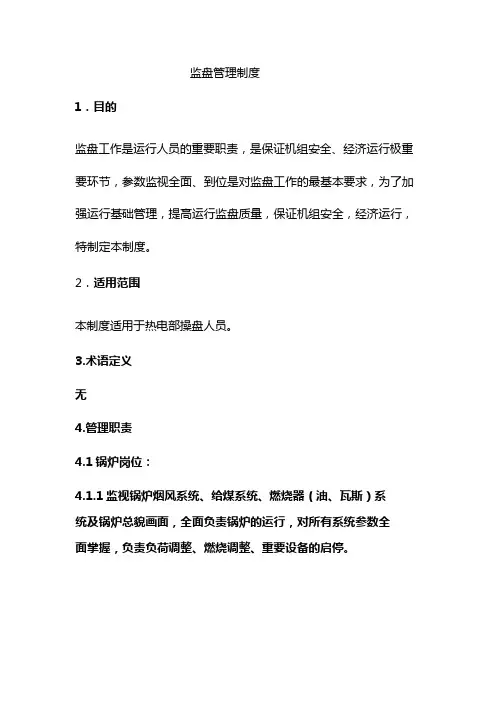 监盘管理制度

1．目的

监盘工作是运行人员的重要职责，是保证机组安全、经济运行极重要环节，参数监视全面、到位是对监盘工作的最基本要求，为了加强运行基础管理，提高运行监盘质量，保证机组安全，经济运行，特制定本制度。

2．适用范围

本制度适用于热电部操盘人员。

3.术语定义

无

4.管理职责

4.1 锅炉岗位：

4.1.1 监视锅炉烟风系统、给煤系统、燃烧器（油、瓦斯）系统及锅炉总貌画面，全面负责锅炉的运行，对所有系统参数全面掌握，负责负荷调整、燃烧调整、重要设备的启停。